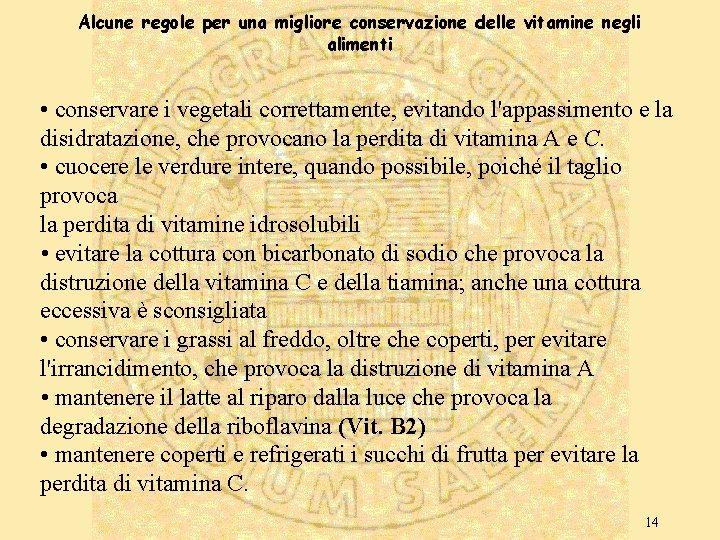 Alcune regole per una migliore conservazione delle vitamine negli alimenti

• conservare i vegetali correttamente, evitando l'appassimento e la disidratazione, che provocano la perdita di vitamina A e C.
• cuocere le verdure intere, quando possibile, poiché il taglio provoca
la perdita di vitamine idrosolubili
• evitare la cottura con bicarbonato di sodio che provoca la distruzione della vitamina C e della tiamina; anche una cottura eccessiva è sconsigliata
• conservare i grassi al freddo, oltre che coperti, per evitare l'irrancidimento, che provoca la distruzione di vitamina A
• mantenere il latte al riparo dalla luce che provoca la degradazione della riboflavina (Vit. B2)
• mantenere coperti e refrigerati i succhi di frutta per evitare la perdita di vitamina C.

14